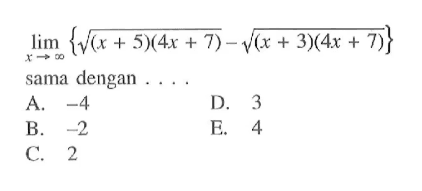 $\lim_{x \to \infty} \left\{\sqrt{(x+5)(4x+7)} - \sqrt{(x+3)(4x+7)}\right\}$

sama dengan . . . .

A. $-4$
B. $-2$
C. $2$
D. $3$
E. $4$